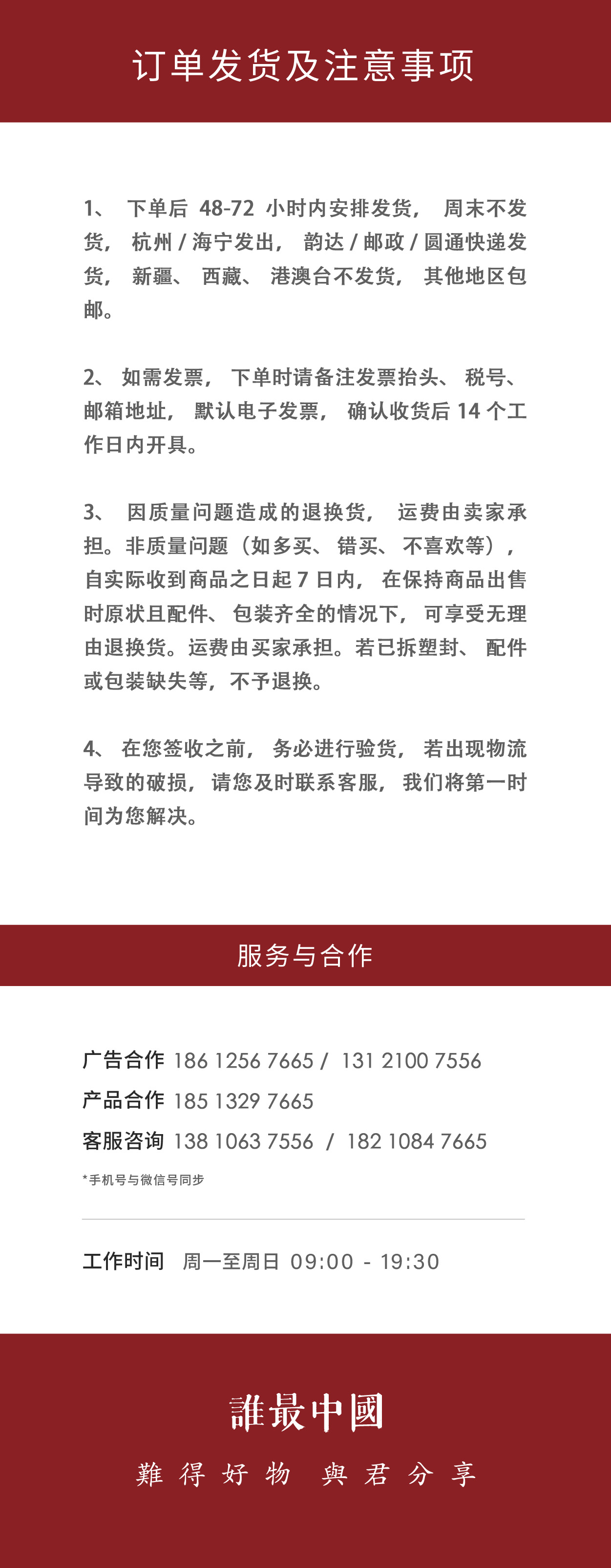 订单发货及注意事项

1、 下单后 48-72 小时内安排发货， 周末不发货， 杭州 / 海宁发出， 韵达 / 邮政 / 圆通快递发货， 新疆、 西藏、 港澳台不发货， 其他地区包邮。

2、 如需发票， 下单时请备注发票抬头、 税号、 邮箱地址， 默认电子发票， 确认收货后 14 个工作日内开具。

3、 因质量问题造成的退换货， 运费由卖家承担。非质量问题（如多买、 错买、 不喜欢等）， 自实际收到商品之日起 7 日内， 在保持商品出售时原状且配件、 包装齐全的情况下， 可享受无理由退换货。运费由买家承担。若已拆塑封、 配件或包装缺失等，不予退换。

4、 在您签收之前， 务必进行验货， 若出现物流导致的破损， 请您及时联系客服， 我们将第一时间为您解决。

服务与合作

广告合作 186 1256 7665 / 131 2100 7556
产品合作 185 1329 7665
客服咨询 138 1063 7556 / 182 1084 7665
*手机号与微信号同步

工作时间 周一至周日 09:00 - 19:30

誰最中國
難得好物 與君分享